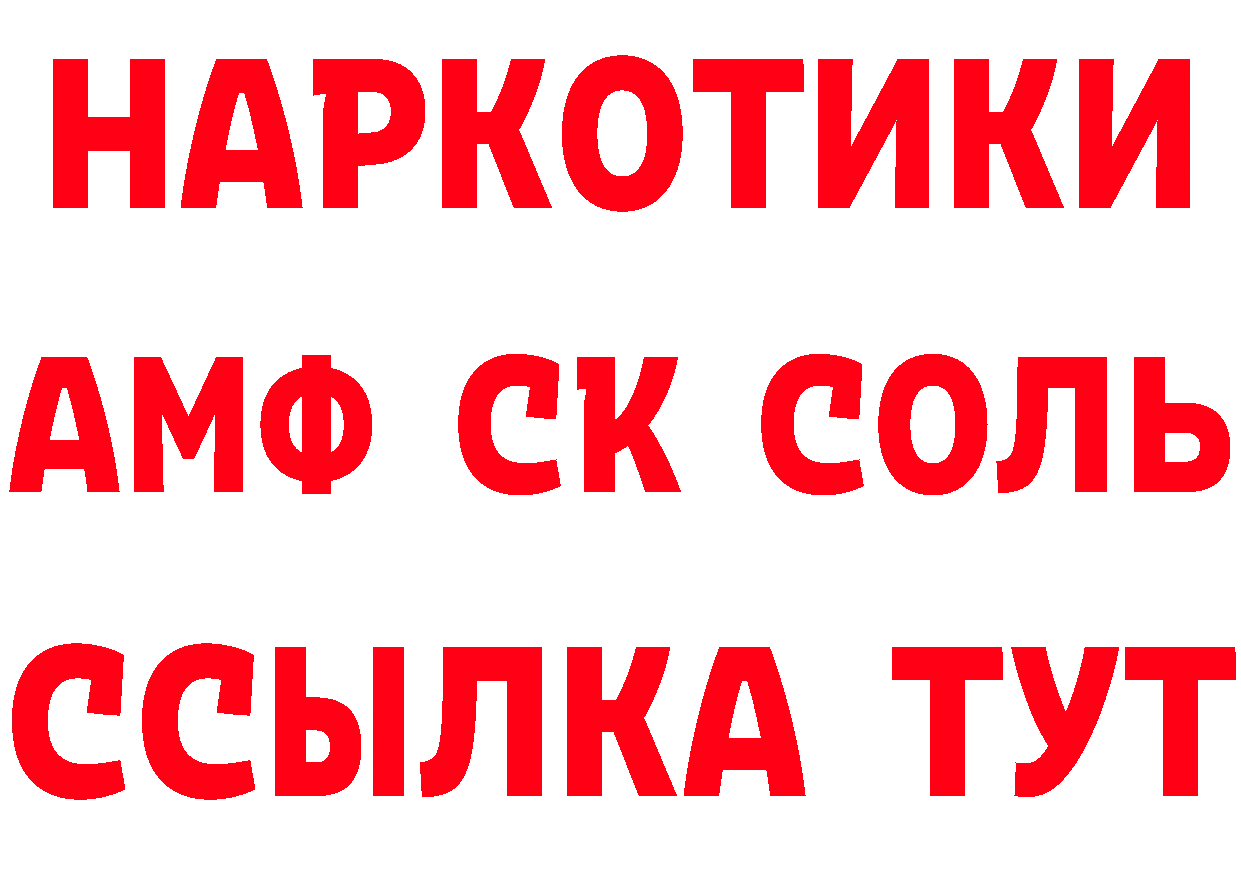 НАРКОТИКИ
АМФ СК СОЛЬ
ССЫЛКА ТУТ